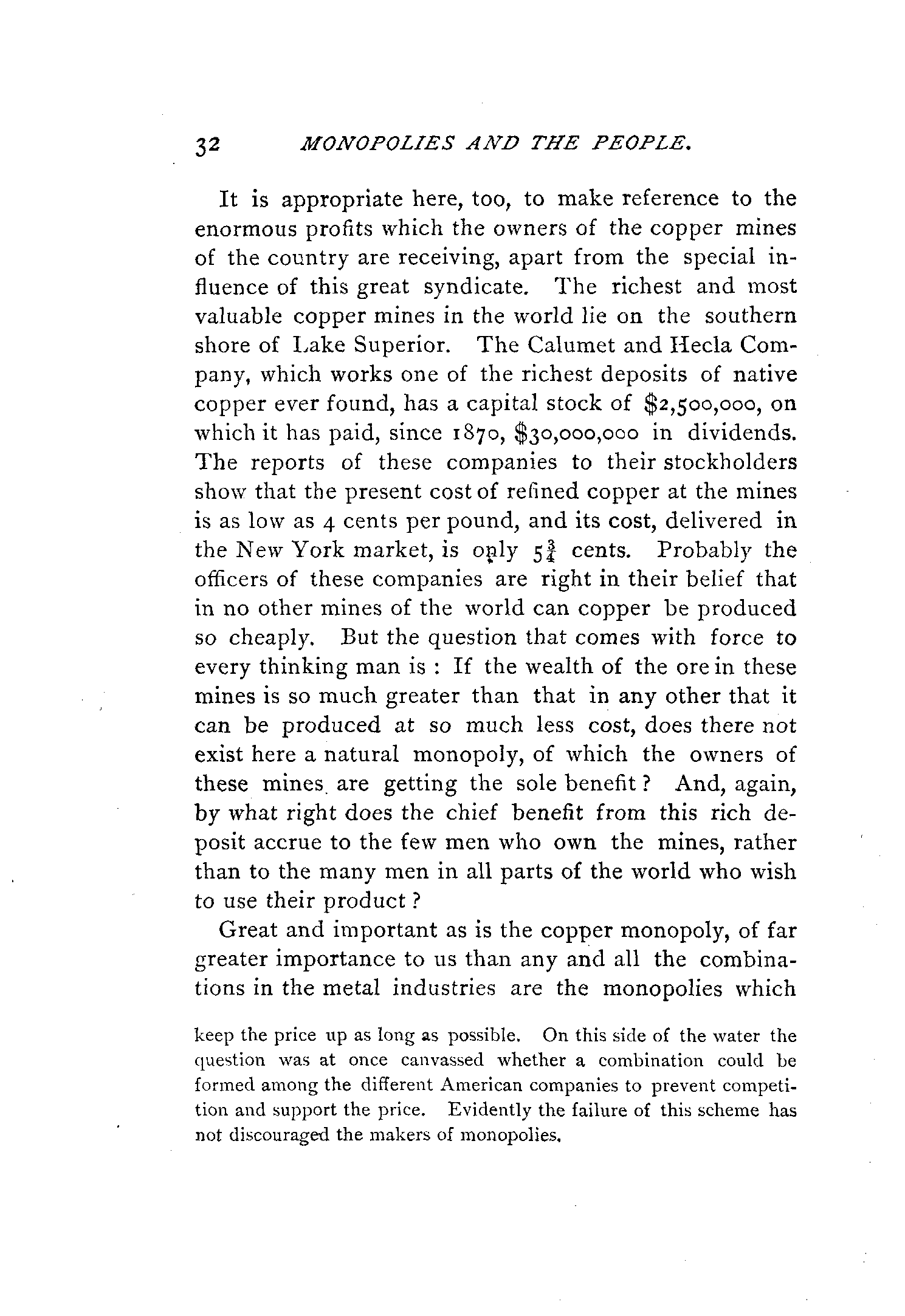 32 MONOPOLIES AND THE PEOPLE.

It is appropriate here, too, to make reference to the enormous profits which the owners of the copper mines of the country are receiving, apart from the special influence of this great syndicate. The richest and most valuable copper mines in the world lie on the southern shore of Lake Superior. The Calumet and Hecla Company, which works one of the richest deposits of native copper ever found, has a capital stock of \$2,500,000, on which it has paid, since 1870, \$30,000,000 in dividends. The reports of these companies to their stockholders show that the present cost of refined copper at the mines is as low as 4 cents per pound, and its cost, delivered in the New York market, is only $5\frac{3}{4}$ cents. Probably the officers of these companies are right in their belief that in no other mines of the world can copper be produced so cheaply. But the question that comes with force to every thinking man is : If the wealth of the ore in these mines is so much greater than that in any other that it can be produced at so much less cost, does there not exist here a natural monopoly, of which the owners of these mines are getting the sole benefit ? And, again, by what right does the chief benefit from this rich deposit accrue to the few men who own the mines, rather than to the many men in all parts of the world who wish to use their product ?

Great and important as is the copper monopoly, of far greater importance to us than any and all the combinations in the metal industries are the monopolies which

keep the price up as long as possible. On this side of the water the question was at once canvassed whether a combination could be formed among the different American companies to prevent competition and support the price. Evidently the failure of this scheme has not discouraged the makers of monopolies.